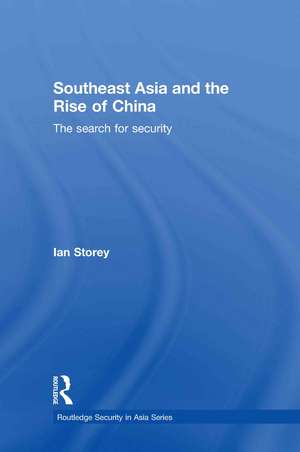 Southeast Asia and the Rise of China

The search for security

Ian Storey

ROUTLEDGE

Routledge Security in Asia Series